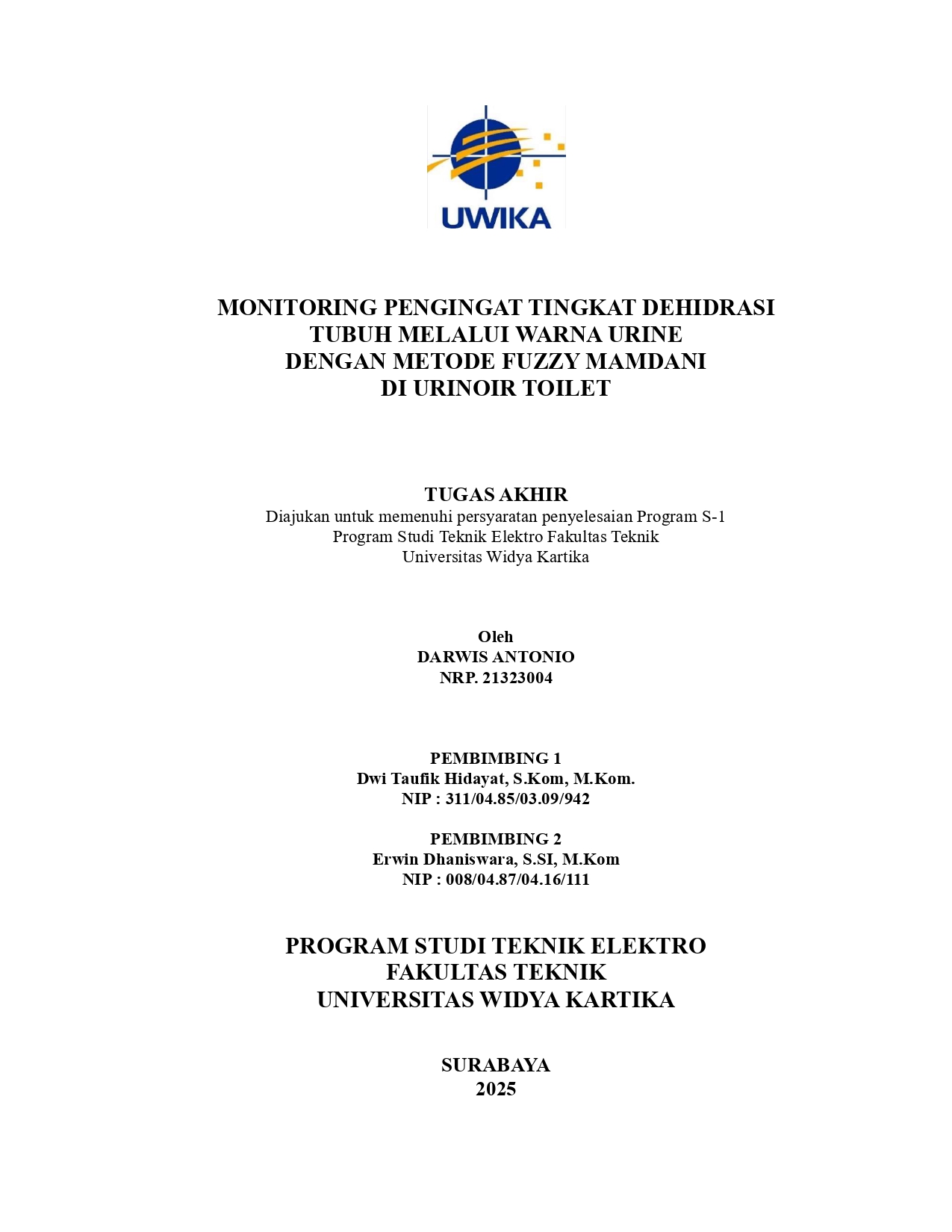 UWIKA

MONITORING PENGINGAT TINGKAT DEHIDRASI TUBUH MELALUI WARNA URINE DENGAN METODE FUZZY MAMDANI DI URINOIR TOILET

TUGAS AKHIR
Diajukan untuk memenuhi persyaratan penyelesaian Program S-1
Program Studi Teknik Elektro Fakultas Teknik
Universitas Widya Kartika

Oleh
DARWIS ANTONIO
NRP. 21323004

PEMBIMBING 1
Dwi Taufik Hidayat, S.Kom, M.Kom.
NIP : 311/04.85/03.09/942

PEMBIMBING 2
Erwin Dhaniswara, S.SI, M.Kom
NIP : 008/04.87/04.16/111

PROGRAM STUDI TEKNIK ELEKTRO
FAKULTAS TEKNIK
UNIVERSITAS WIDYA KARTIKA

SURABAYA
2025